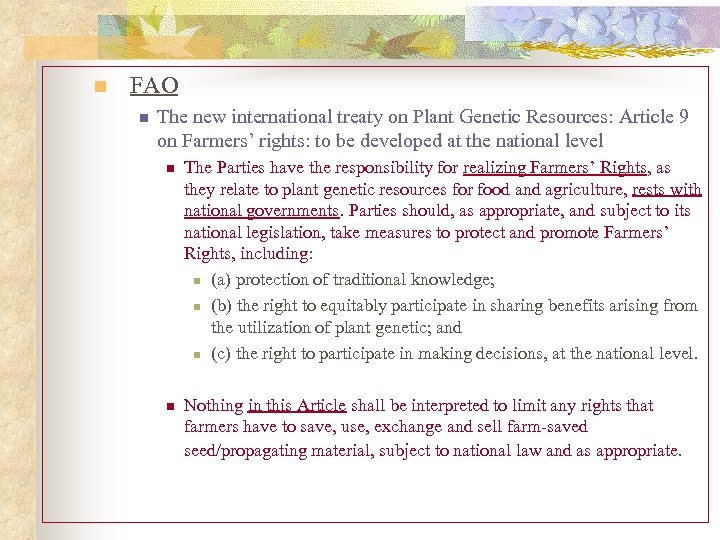 • FAO

• The new international treaty on Plant Genetic Resources: Article 9 on Farmers' rights: to be developed at the national level

• The Parties have the responsibility for realizing Farmers' Rights, as they relate to plant genetic resources for food and agriculture, rests with national governments. Parties should, as appropriate, and subject to its national legislation, take measures to protect and promote Farmers' Rights, including:

• (a) protection of traditional knowledge;

• (b) the right to equitably participate in sharing benefits arising from the utilization of plant genetic; and

• (c) the right to participate in making decisions, at the national level.

• Nothing in this Article shall be interpreted to limit any rights that farmers have to save, use, exchange and sell farm-saved seed/propagating material, subject to national law and as appropriate.